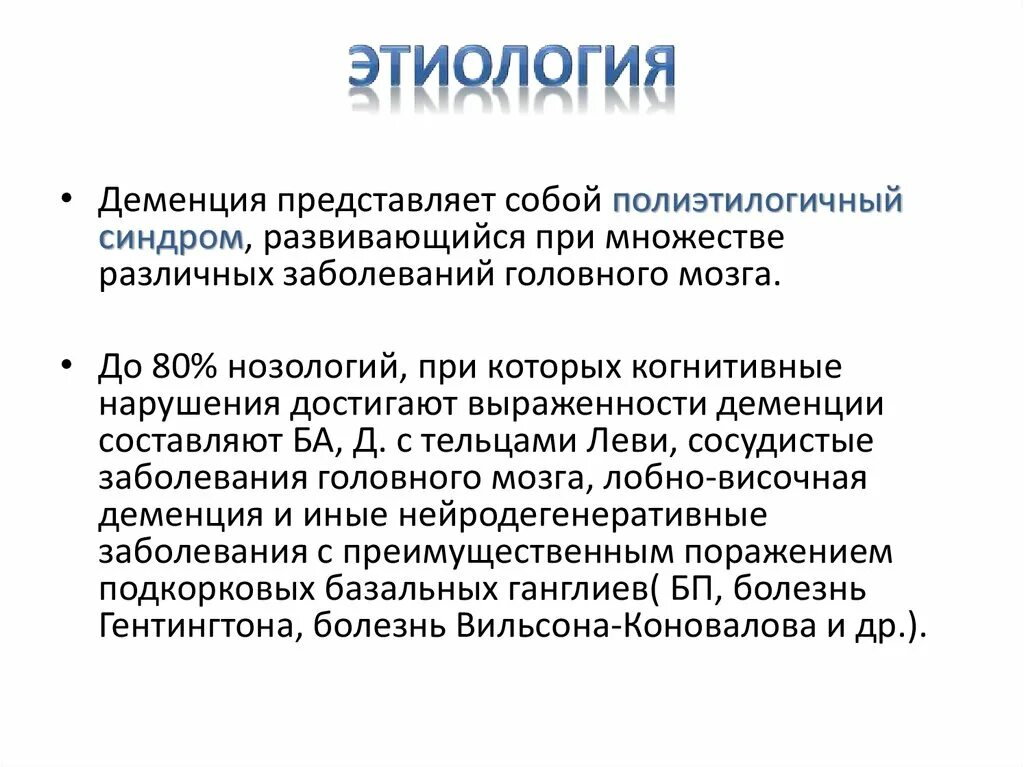 ЭТИОЛОГИЯ

• Деменция представляет собой полиэтилогичный синдром, развивающийся при множестве различных заболеваний головного мозга.

• До 80% нозологий, при которых когнитивные нарушения достигают выраженности деменции составляют БА, Д. с тельцами Леви, сосудистые заболевания головного мозга, лобно-височная деменция и иные нейродегенеративные заболевания с преимущественным поражением подкорковых базальных ганглиев( БП, болезнь Гентингтона, болезнь Вильсона-Коновалова и др.).